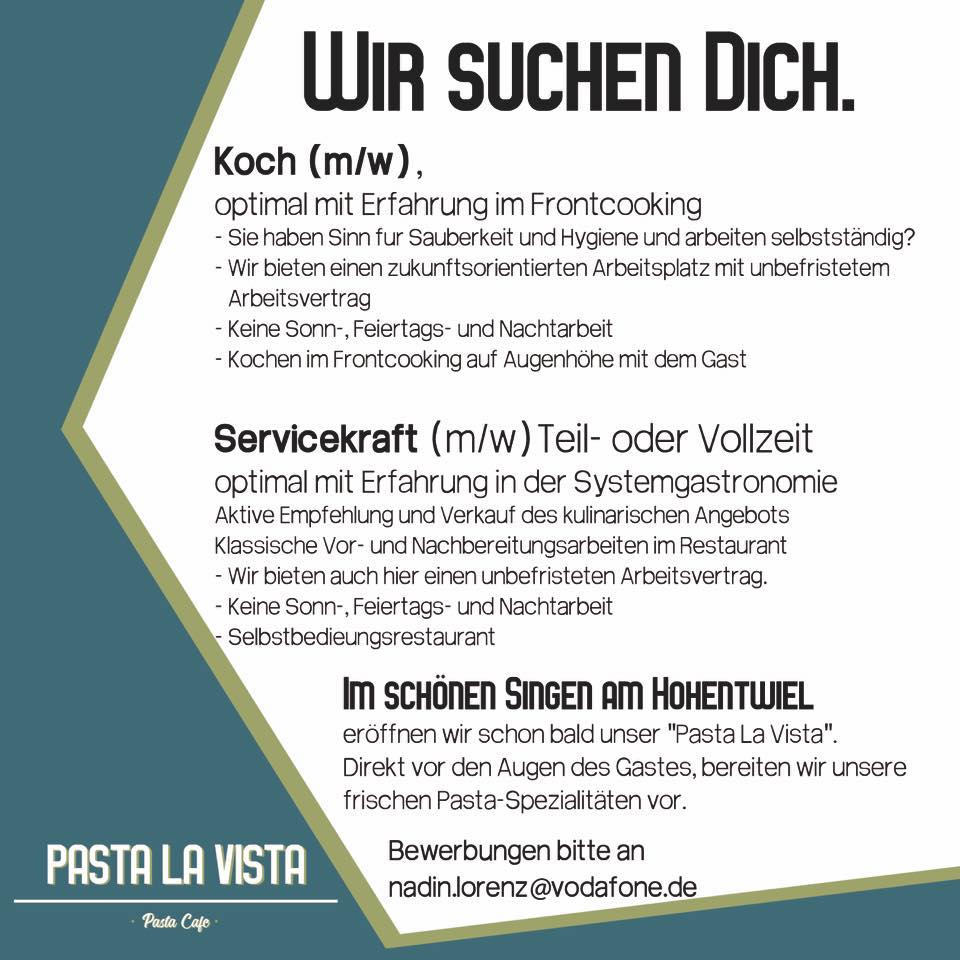 WIR SUCHEN DICH.

Koch (m/w),
optimal mit Erfahrung im Frontcooking
- Sie haben Sinn fur Sauberkeit und Hygiene und arbeiten selbstständig?
- Wir bieten einen zukunftsorientierten Arbeitsplatz mit unbefristetem Arbeitsvertrag
- Keine Sonn-, Feiertags- und Nachtarbeit
- Kochen im Frontcooking auf Augenhöhe mit dem Gast

Servicekraft (m/w) Teil- oder Vollzeit
optimal mit Erfahrung in der Systemgastronomie
Aktive Empfehlung und Verkauf des kulinarischen Angebots
Klassische Vor- und Nachbereitungsarbeiten im Restaurant
- Wir bieten auch hier einen unbefristeten Arbeitsvertrag.
- Keine Sonn-, Feiertags- und Nachtarbeit
- Selbstbedieungsrestaurant

IM SCHÖNEN SINGEN AM HOHENTWIEL
eröffnen wir schon bald unser "Pasta La Vista".
Direkt vor den Augen des Gastes, bereiten wir unsere frischen Pasta-Spezialitäten vor.

Bewerbungen bitte an
nadin.lorenz@vodafone.de

PASTA LA VISTA
· Pasta Cafe ·